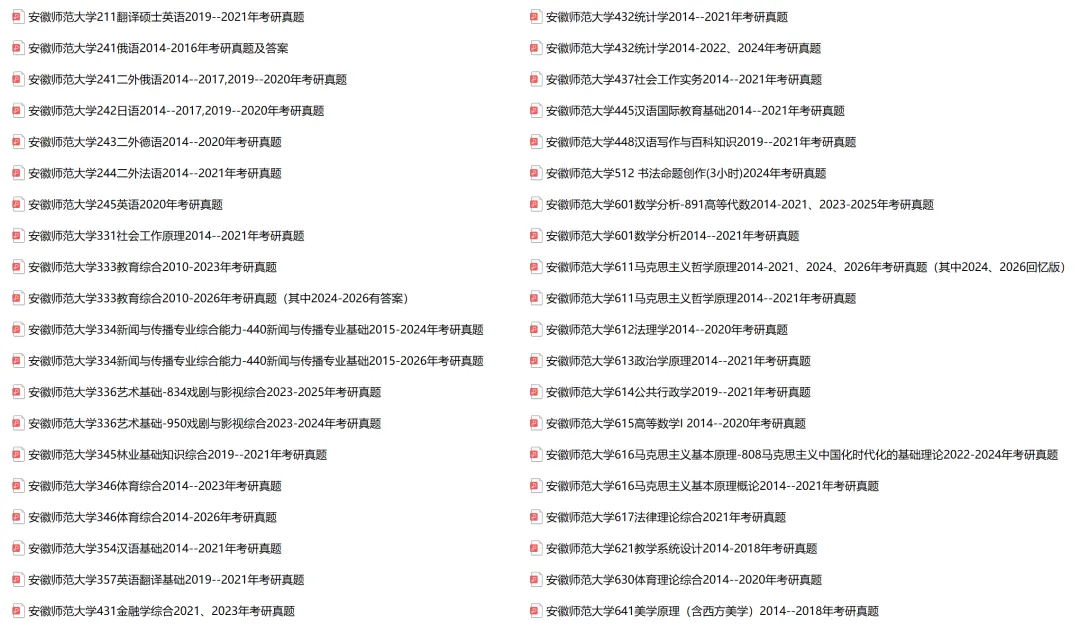 安徽师范大学211翻译硕士英语2019--2021年考研真题
安徽师范大学241俄语2014-2016年考研真题及答案
安徽师范大学241二外俄语2014--2017,2019--2020年考研真题
安徽师范大学242日语2014--2017,2019--2020年考研真题
安徽师范大学243二外德语2014--2020年考研真题
安徽师范大学244二外法语2014--2021年考研真题
安徽师范大学245英语2020年考研真题
安徽师范大学331社会工作原理2014--2021年考研真题
安徽师范大学333教育综合2010-2023年考研真题
安徽师范大学333教育综合2010-2026年考研真题（其中2024-2026有答案）
安徽师范大学334新闻与传播专业综合能力-440新闻与传播专业基础2015-2024年考研真题
安徽师范大学334新闻与传播专业综合能力-440新闻与传播专业基础2015-2026年考研真题
安徽师范大学336艺术基础-834戏剧与影视综合2023-2025年考研真题
安徽师范大学336艺术基础-950戏剧与影视综合2023-2024年考研真题
安徽师范大学345林业基础知识综合2019--2021年考研真题
安徽师范大学346体育综合2014--2023年考研真题
安徽师范大学346体育综合2014-2026年考研真题
安徽师范大学354汉语基础2014--2021年考研真题
安徽师范大学357英语翻译基础2019--2021年考研真题
安徽师范大学431金融学综合2021、2023年考研真题

安徽师范大学432统计学2014--2021年考研真题
安徽师范大学432统计学2014-2022、2024年考研真题
安徽师范大学437社会工作实务2014--2021年考研真题
安徽师范大学445汉语国际教育基础2014--2021年考研真题
安徽师范大学448汉语写作与百科知识2019--2021年考研真题
安徽师范大学512 书法命题创作(3小时)2024年考研真题
安徽师范大学601数学分析-891高等代数2014-2021、2023-2025年考研真题
安徽师范大学601数学分析2014--2021年考研真题
安徽师范大学611马克思主义哲学原理2014-2021、2024、2026年考研真题（其中2024、2026回忆版）
安徽师范大学611马克思主义哲学原理2014--2021年考研真题
安徽师范大学612法理学2014--2020年考研真题
安徽师范大学613政治学原理2014--2021年考研真题
安徽师范大学614公共行政学2019--2021年考研真题
安徽师范大学615高等数学I 2014--2020年考研真题
安徽师范大学616马克思主义基本原理-808马克思主义中国化时代化的基础理论2022-2024年考研真题
安徽师范大学616马克思主义基本原理概论2014--2021年考研真题
安徽师范大学617法律理论综合2021年考研真题
安徽师范大学621教学系统设计2014-2018年考研真题
安徽师范大学630体育理论综合2014--2020年考研真题
安徽师范大学641美学原理（含西方美学）2014--2018年考研真题